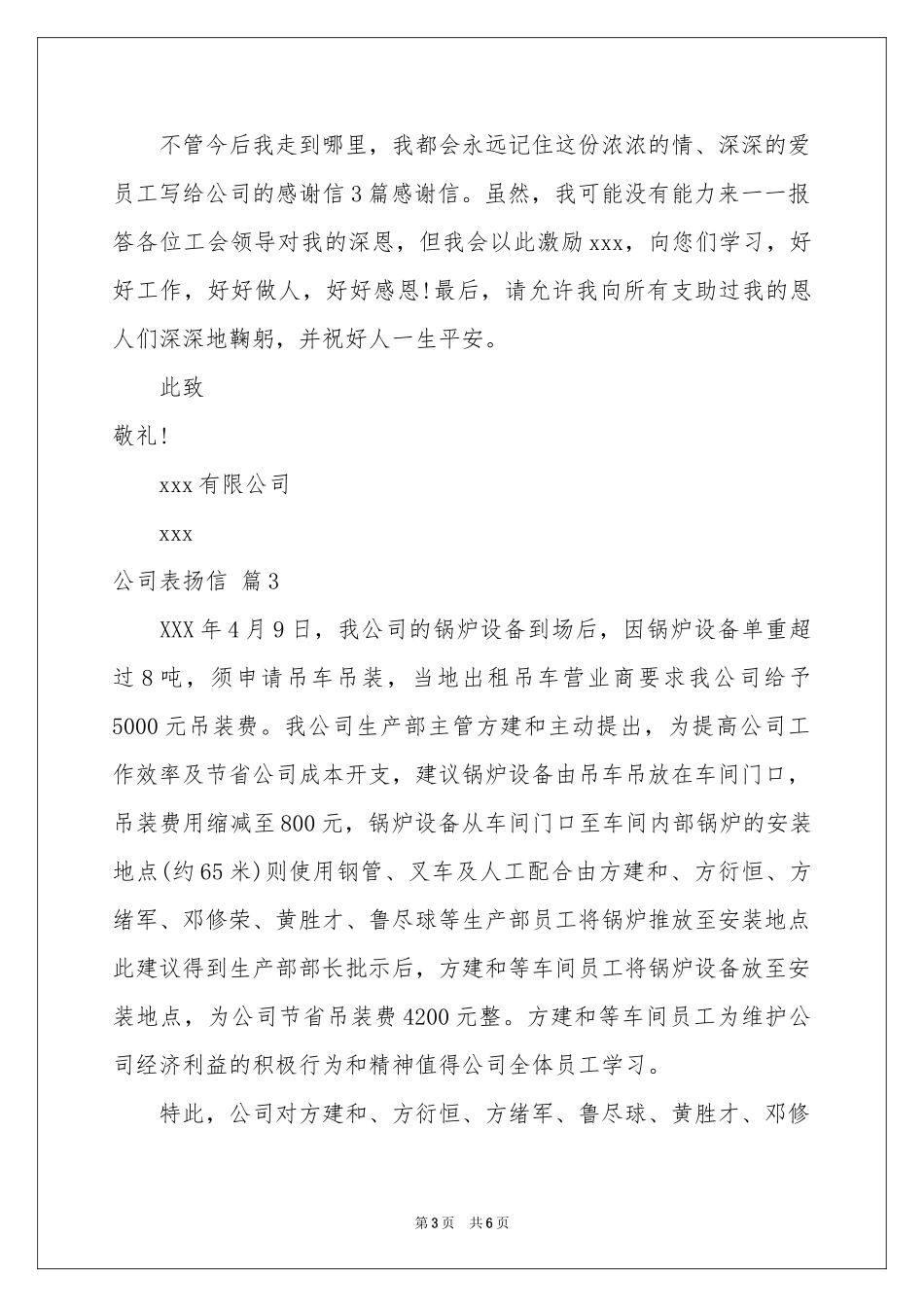 不管今后我走到哪里，我都会永远记住这份浓浓的情、深深的爱员工写给公司的感谢信3篇感谢信。虽然，我可能没有能力来一一报答各位工会领导对我的深恩，但我会以此激励xxx，向您们学习，好好工作，好好做人，好好感恩!最后，请允许我向所有支助过我的恩人们深深地鞠躬，并祝好人一生平安。

此致

敬礼!

xxx有限公司

xxx

公司表扬信 篇3

XXX年4月9日，我公司的锅炉设备到场后，因锅炉设备单重超过8吨，须申请吊车吊装，当地出租吊车营业商要求我公司给予5000元吊装费。我公司生产部主管方建和主动提出，为提高公司工作效率及节省公司成本开支，建议锅炉设备由吊车吊放在车间门口，吊装费用缩减至800元，锅炉设备从车间门口至车间内部锅炉的安装地点(约65米)则使用钢管、叉车及人工配合由方建和、方衍恒、方绪军、邓修荣、黄胜才、鲁尽球等生产部员工将锅炉推放至安装地点此建议得到生产部部长批示后，方建和等车间员工将锅炉设备放至安装地点，为公司节省吊装费4200元整。方建和等车间员工为维护公司经济利益的积极行为和精神值得公司全体员工学习。

特此，公司对方建和、方衍恒、方绪军、鲁尽球、黄胜才、邓修

第3页 共6页